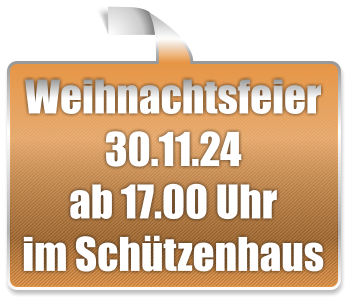 Weihnachtsfeier
30.11.24
ab 17.00 Uhr
im Schützenhaus